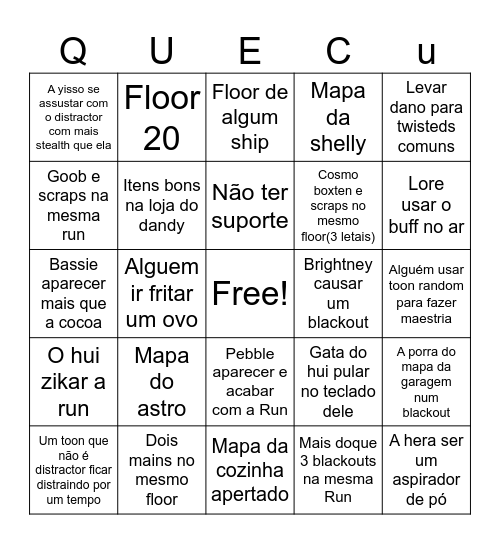 | Q | U | E | C | u |
|---|---|---|---|---|
| A yisso se assustar com o distractor com mais stealth que ela | Floor 20 | Floor de algum ship | Mapa da shelly | Levar dano para twisteds comuns |
| Goob e scraps na mesma run | Itens bons na loja do dandy | Não ter suporte | Cosmo boxten e scraps no mesmo floor(3 letais) | Lore usar o buff no ar |
| Bassie aparecer mais que a cocoa | Alguem ir fritar um ovo | Free! | Brightney causar um blackout | Alguém usar toon random para fazer maestria |
| O hui zikar a run | Mapa do astro | Pebble aparecer e acabar com a Run | Gata do hui pular no teclado dele | A porra do mapa da garagem num blackout |
| Um toon que não é distractor ficar distraindo por um tempo | Dois mains no mesmo floor | Mapa da cozinha apertado | Mais doque 3 blackouts na mesma Run | A hera ser um aspirador de pó |